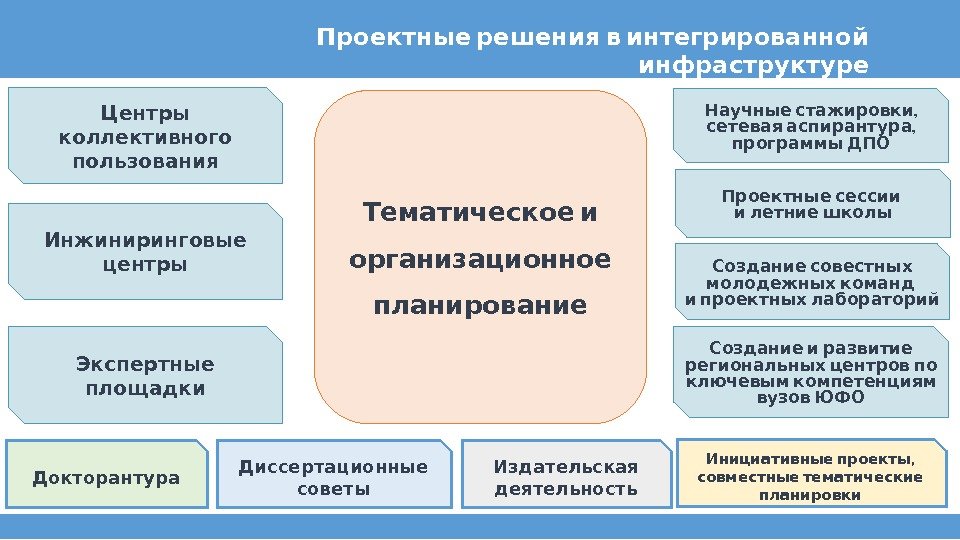 Проектные решения в интегрированной инфраструктуре

Центры коллективного пользования

Инжиниринговые центры

Экспертные площадки

Тематическое и организационное планирование

Научные стажировки, сетевая аспирантура, программы ДПО

Проектные сессии и летние школы

Создание совестных молодежных команд и проектных лабораторий

Создание и развитие региональных центров по ключевым компетенциям вузов ЮФО

Докторантура

Диссертационные советы

Издательская деятельность

Инициативные проекты, совместные тематические планировки